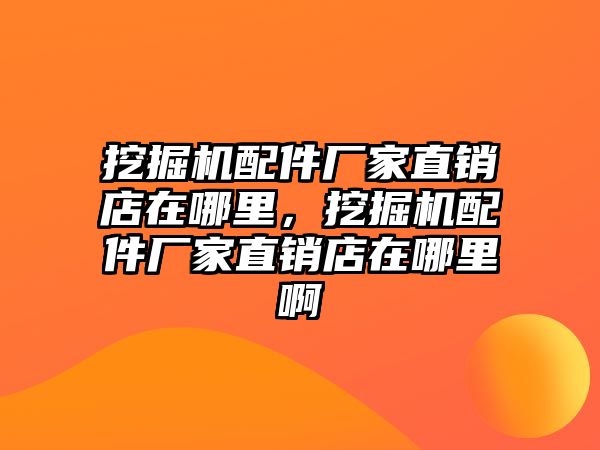 挖掘机配件厂家直销店在哪里，挖掘机配件厂家直销店在哪里啊